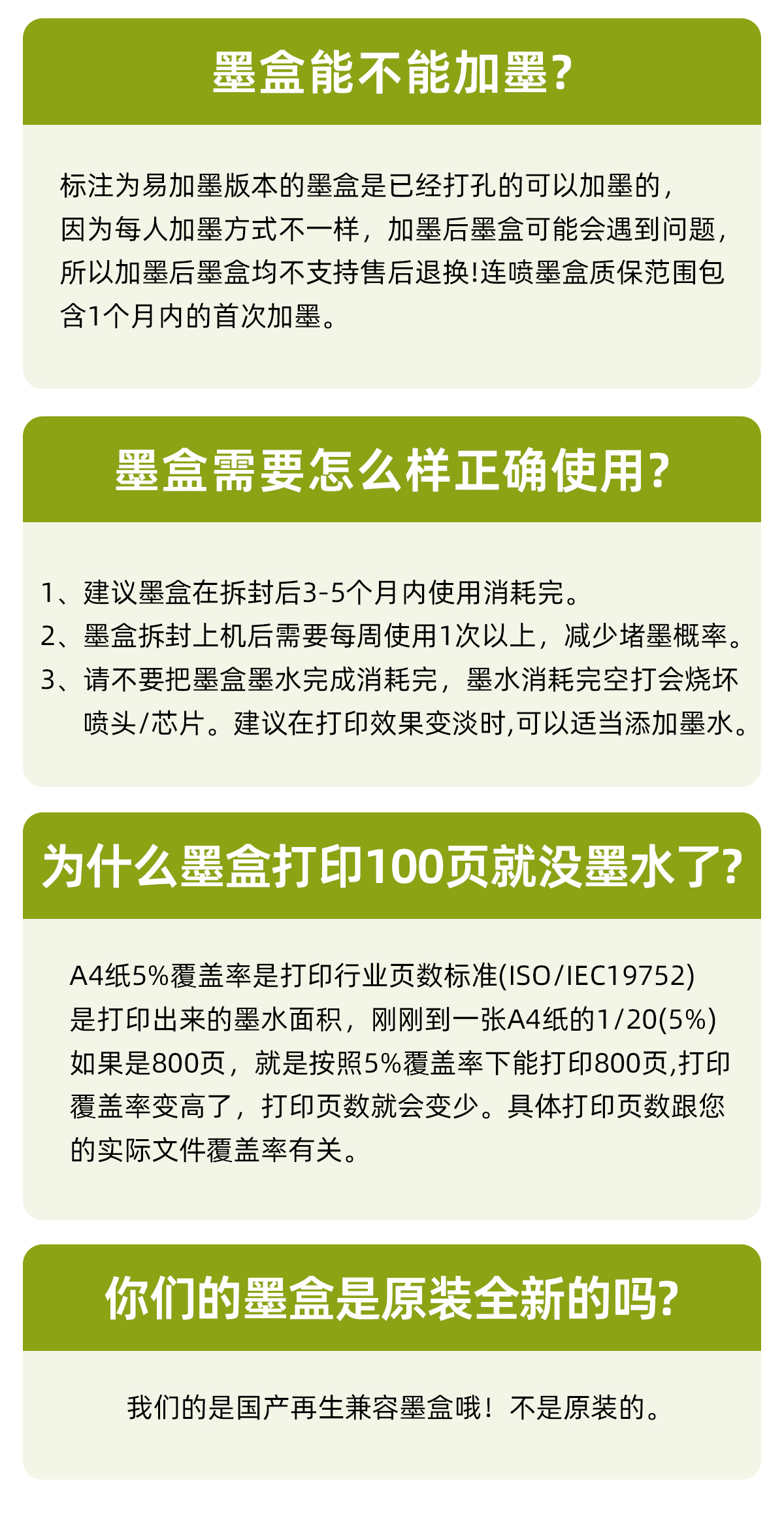 墨盒能不能加墨?

标注为易加墨版本的墨盒是已经打孔的可以加墨的，因为每人加墨方式不一样，加墨后墨盒可能会遇到问题，所以加墨后墨盒均不支持售后退换!连喷墨盒质保范围包含1个月内的首次加墨。

墨盒需要怎么样正确使用?

1、建议墨盒在拆封后3-5个月内使用消耗完。
2、墨盒拆封上机后需要每周使用1次以上，减少堵墨概率。
3、请不要把墨盒墨水完成消耗完，墨水消耗完空打会烧坏喷头/芯片。建议在打印效果变淡时,可以适当添加墨水。

为什么墨盒打印100页就没墨水了?

A4纸5%覆盖率是打印行业页数标准(ISO/IEC19752)是打印出来的墨水面积，刚刚到一张A4纸的1/20(5%)如果是800页，就是按照5%覆盖率下能打印800页,打印覆盖率变高了，打印页数就会变少。具体打印页数跟您的实际文件覆盖率有关。

你们的墨盒是原装全新的吗?

我们的是国产再生兼容墨盒哦！不是原装的。